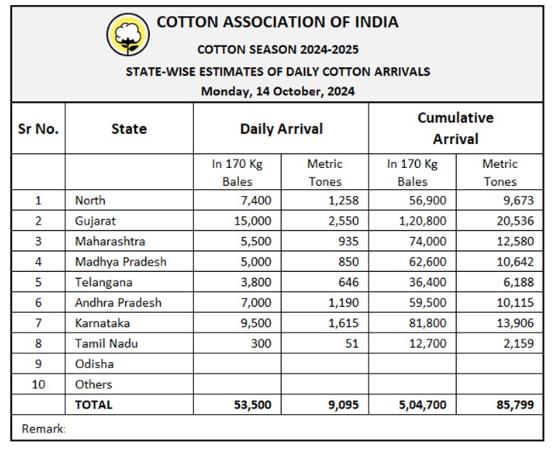 COTTON ASSOCIATION OF INDIA

COTTON SEASON 2024-2025

STATE-WISE ESTIMATES OF DAILY COTTON ARRIVALS

Monday, 14 October, 2024

| Sr No. | State | Daily Arrival | | Cumulative Arrival | |
|---|---|---|---|---|---|
| | | In 170 Kg Bales | Metric Tones | In 170 Kg Bales | Metric Tones |
| 1 | North | 7,400 | 1,258 | 56,900 | 9,673 |
| 2 | Gujarat | 15,000 | 2,550 | 1,20,800 | 20,536 |
| 3 | Maharashtra | 5,500 | 935 | 74,000 | 12,580 |
| 4 | Madhya Pradesh | 5,000 | 850 | 62,600 | 10,642 |
| 5 | Telangana | 3,800 | 646 | 36,400 | 6,188 |
| 6 | Andhra Pradesh | 7,000 | 1,190 | 59,500 | 10,115 |
| 7 | Karnataka | 9,500 | 1,615 | 81,800 | 13,906 |
| 8 | Tamil Nadu | 300 | 51 | 12,700 | 2,159 |
| 9 | Odisha | | | | |
| 10 | Others | | | | |
| | TOTAL | 53,500 | 9,095 | 5,04,700 | 85,799 |

Remark: